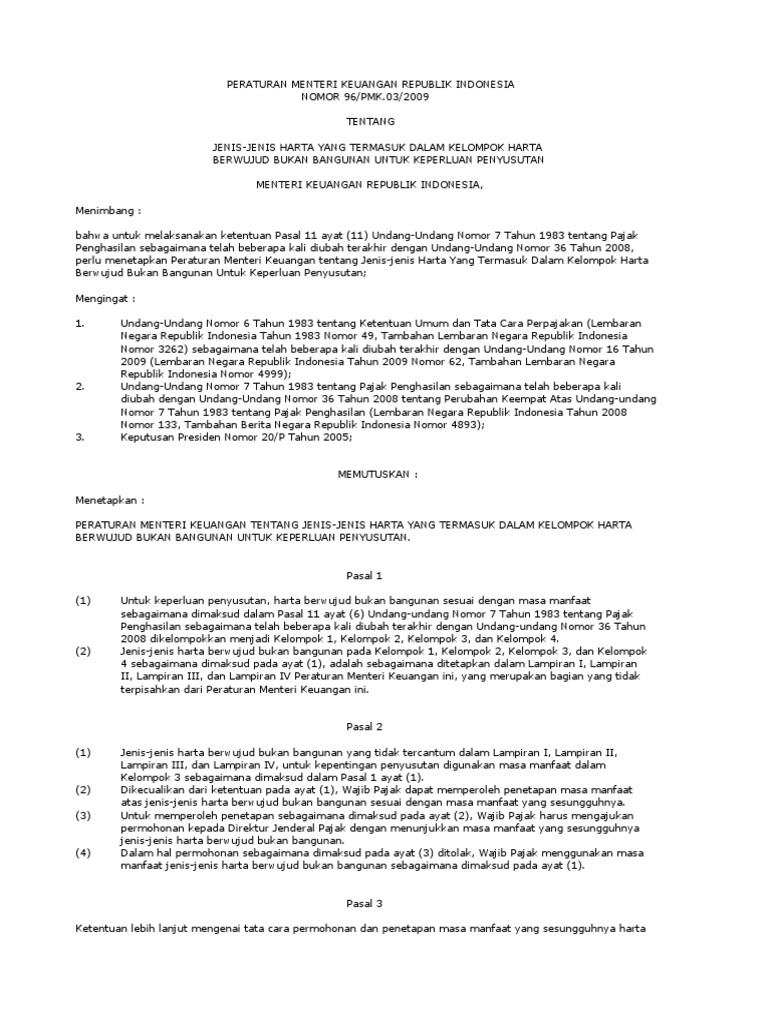 PERATURAN MENTERI KEUANGAN REPUBLIK INDONESIA
NOMOR 96/PMK.03/2009

TENTANG

JENIS-JENIS HARTA YANG TERMASUK DALAM KELOMPOK HARTA
BERWUJUD BUKAN BANGUNAN UNTUK KEPERLUAN PENYUSUTAN

MENTERI KEUANGAN REPUBLIK INDONESIA,

Menimbang :

bahwa untuk melaksanakan ketentuan Pasal 11 ayat (11) Undang-Undang Nomor 7 Tahun 1983 tentang Pajak Penghasilan sebagaimana telah beberapa kali diubah terakhir dengan Undang-Undang Nomor 36 Tahun 2008, perlu menetapkan Peraturan Menteri Keuangan tentang Jenis-jenis Harta Yang Termasuk Dalam Kelompok Harta Berwujud Bukan Bangunan Untuk Keperluan Penyusutan;

Mengingat :

1. Undang-Undang Nomor 6 Tahun 1983 tentang Ketentuan Umum dan Tata Cara Perpajakan (Lembaran Negara Republik Indonesia Tahun 1983 Nomor 49, Tambahan Lembaran Negara Republik Indonesia Nomor 3262) sebagaimana telah beberapa kali diubah terakhir dengan Undang-Undang Nomor 16 Tahun 2009 (Lembaran Negara Republik Indonesia Tahun 2009 Nomor 62, Tambahan Lembaran Negara Republik Indonesia Nomor 4999);
2. Undang-Undang Nomor 7 Tahun 1983 tentang Pajak Penghasilan sebagaimana telah beberapa kali diubah dengan Undang-Undang Nomor 36 Tahun 2008 tentang Perubahan Keempat Atas Undang-undang Nomor 7 Tahun 1983 tentang Pajak Penghasilan (Lembaran Negara Republik Indonesia Tahun 2008 Nomor 133, Tambahan Berita Negara Republik Indonesia Nomor 4893);
3. Keputusan Presiden Nomor 20/P Tahun 2005;

MEMUTUSKAN :

Menetapkan :

PERATURAN MENTERI KEUANGAN TENTANG JENIS-JENIS HARTA YANG TERMASUK DALAM KELOMPOK HARTA BERWUJUD BUKAN BANGUNAN UNTUK KEPERLUAN PENYUSUTAN.

Pasal 1

(1) Untuk keperluan penyusutan, harta berwujud bukan bangunan sesuai dengan masa manfaat sebagaimana dimaksud dalam Pasal 11 ayat (6) Undang-undang Nomor 7 Tahun 1983 tentang Pajak Penghasilan sebagaimana telah beberapa kali diubah terakhir dengan Undang-undang Nomor 36 Tahun 2008 dikelompokkan menjadi Kelompok 1, Kelompok 2, Kelompok 3, dan Kelompok 4.
(2) Jenis-jenis harta berwujud bukan bangunan pada Kelompok 1, Kelompok 2, Kelompok 3, dan Kelompok 4 sebagaimana dimaksud pada ayat (1), adalah sebagaimana ditetapkan dalam Lampiran I, Lampiran II, Lampiran III, dan Lampiran IV Peraturan Menteri Keuangan ini, yang merupakan bagian yang tidak terpisahkan dari Peraturan Menteri Keuangan ini.

Pasal 2

(1) Jenis-jenis harta berwujud bukan bangunan yang tidak tercantum dalam Lampiran I, Lampiran II, Lampiran III, dan Lampiran IV, untuk kepentingan penyusutan digunakan masa manfaat dalam Kelompok 3 sebagaimana dimaksud dalam Pasal 1 ayat (1).
(2) Dikecualikan dari ketentuan pada ayat (1), Wajib Pajak dapat memperoleh penetapan masa manfaat atas jenis-jenis harta berwujud bukan bangunan sesuai dengan masa manfaat yang sesungguhnya.
(3) Untuk memperoleh penetapan sebagaimana dimaksud pada ayat (2), Wajib Pajak harus mengajukan permohonan kepada Direktur Jenderal Pajak dengan menunjukkan masa manfaat yang sesungguhnya jenis-jenis harta berwujud bukan bangunan.
(4) Dalam hal permohonan sebagaimana dimaksud pada ayat (3) ditolak, Wajib Pajak menggunakan masa manfaat jenis-jenis harta berwujud bukan bangunan sebagaimana dimaksud pada ayat (1).

Pasal 3

Ketentuan lebih lanjut mengenai tata cara permohonan dan penetapan masa manfaat yang sesungguhnya harta